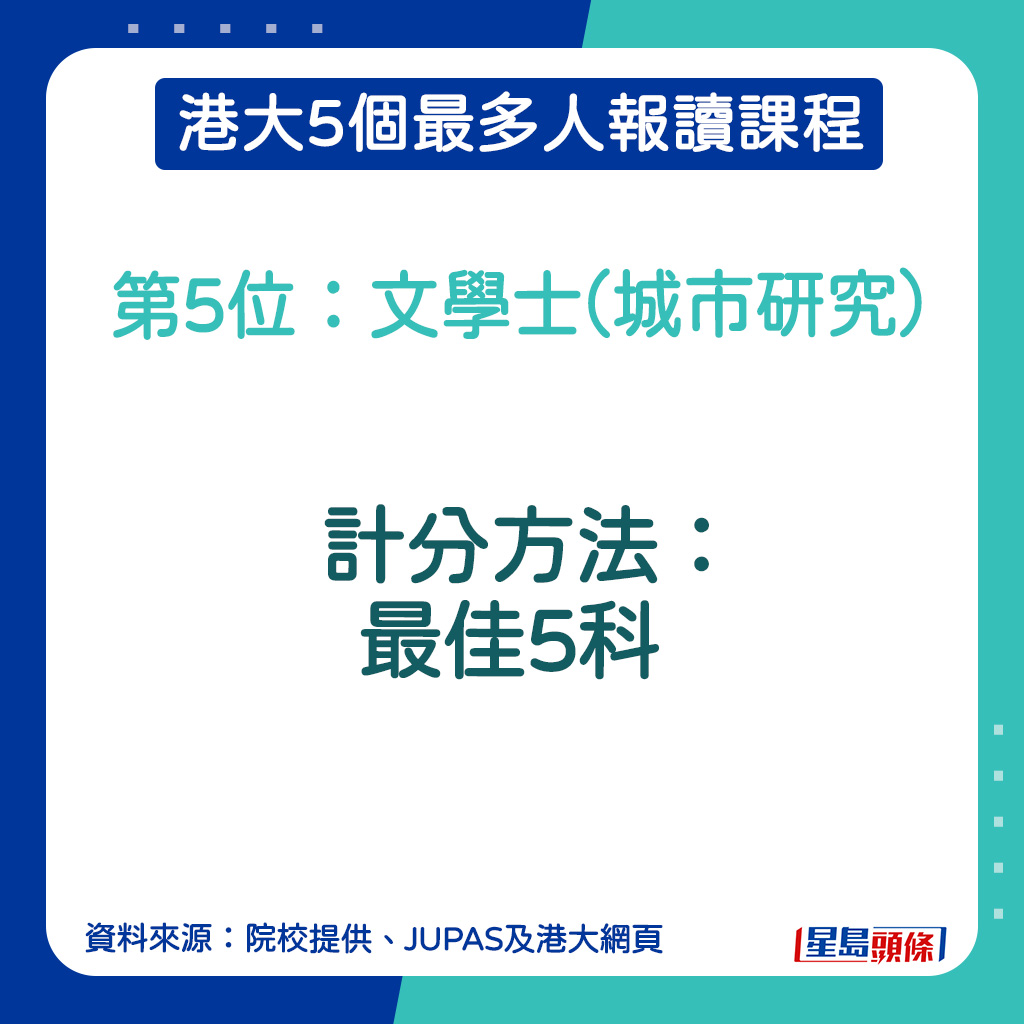 港大5個最多人報讀課程

第5位：文學士(城市研究)

計分方法：
最佳5科

資料來源：院校提供、JUPAS及港大網頁

星島頭條